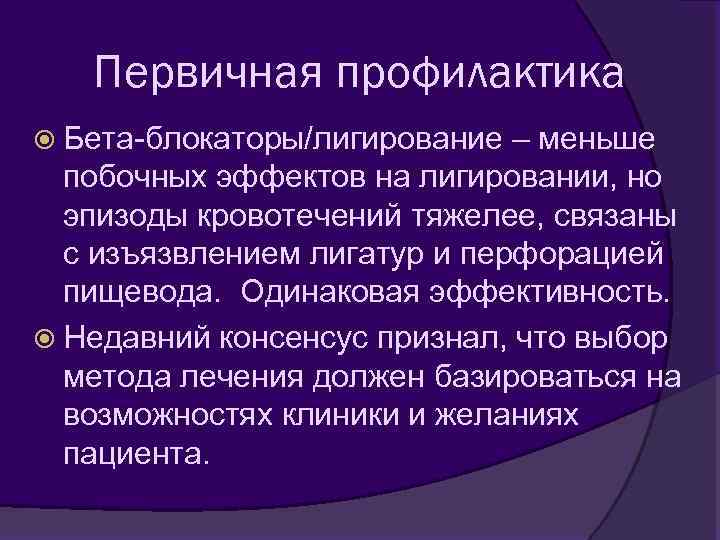 Первичная профилактика

Бета-блокаторы/лигирование – меньше побочных эффектов на лигировании, но эпизоды кровотечений тяжелее, связаны с изъязвлением лигатур и перфорацией пищевода. Одинаковая эффективность.

Недавний консенсус признал, что выбор метода лечения должен базироваться на возможностях клиники и желаниях пациента.